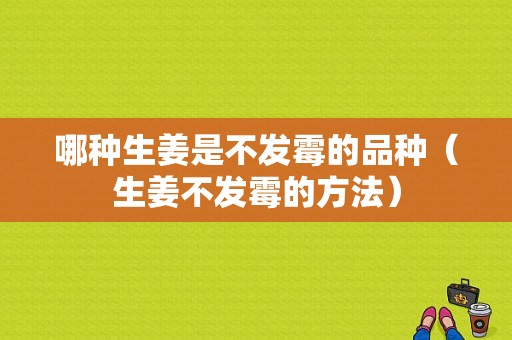 哪种生姜是不发霉的品种（生姜不发霉的方法）